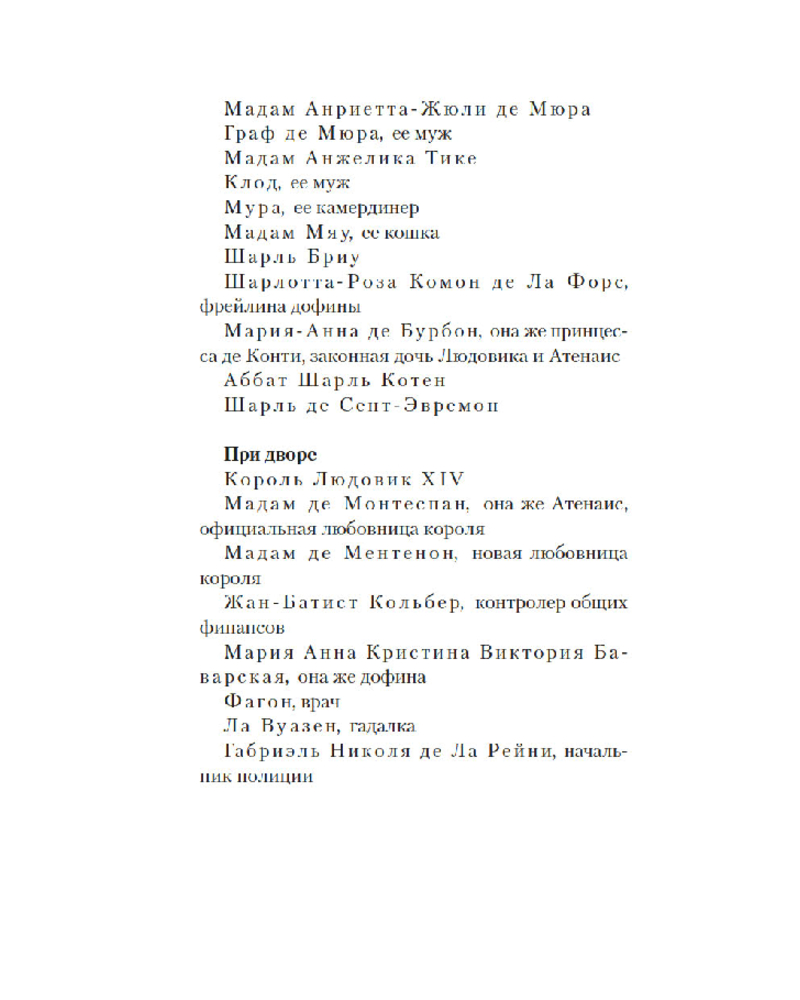 Мадам Анриетта-Жюли де Мюра

Граф де Мюра, ее муж

Мадам Анжелика Тике

Клод, ее муж

Мура, ее камердинер

Мадам Мяу, ее кошка

Шарль Бриу

Шарлотта-Роза Комон де Ла Форс, фрейлина дофины

Мария-Анна де Бурбон, она же принцесса де Конти, законная дочь Людовика и Атенаис

Аббат Шарль Котен

Шарль де Сент-Эвремон

При дворе

Король Людовик XIV

Мадам де Монтеспан, она же Атенаис, официальная любовница короля

Мадам де Ментенон, новая любовница короля

Жан-Батист Кольбер, контролер общих финансов

Мария Анна Кристина Виктория Баварская, она же дофина

Фагон, врач

Ла Вуазен, гадалка

Габриэль Николя де Ла Рейни, начальник полиции